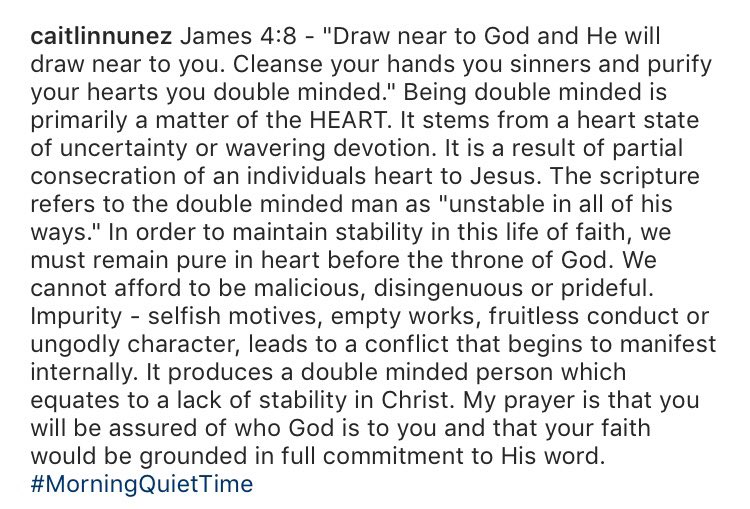 caitlinnunez James 4:8 - "Draw near to God and He will draw near to you. Cleanse your hands you sinners and purify your hearts you double minded." Being double minded is primarily a matter of the HEART. It stems from a heart state of uncertainty or wavering devotion. It is a result of partial consecration of an individuals heart to Jesus. The scripture refers to the double minded man as "unstable in all of his ways." In order to maintain stability in this life of faith, we must remain pure in heart before the throne of God. We cannot afford to be malicious, disingenuous or prideful. Impurity - selfish motives, empty works, fruitless conduct or ungodly character, leads to a conflict that begins to manifest internally. It produces a double minded person which equates to a lack of stability in Christ. My prayer is that you will be assured of who God is to you and that your faith would be grounded in full commitment to His word. #MorningQuietTime